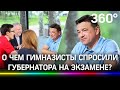 360°

О ЧЕМ ГИМНАЗИСТЫ СПРОСИЛИ ГУБЕРНАТОРА НА ЭКЗАМЕНЕ?